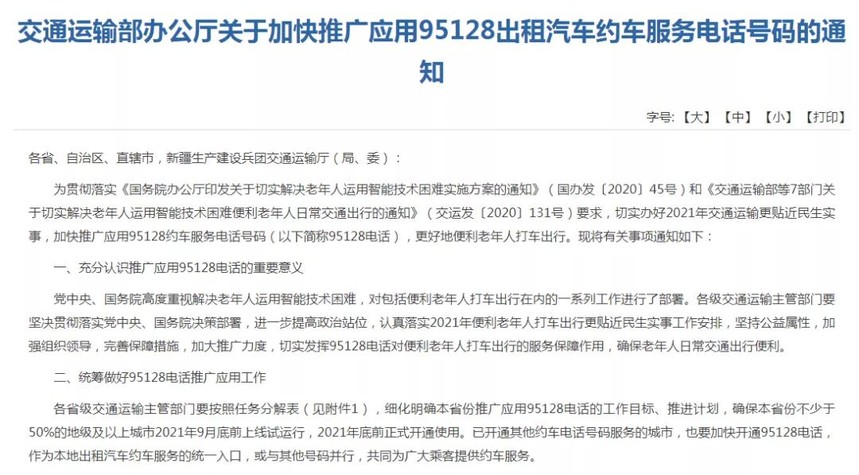 交通运输部办公厅关于加快推广应用95128出租汽车约车服务电话号码的通知

字号:【大】【中】【小】【打印】

各省、自治区、直辖市，新疆生产建设兵团交通运输厅（局、委）：

为贯彻落实《国务院办公厅印发关于切实解决老年人运用智能技术困难实施方案的通知》（国办发〔2020〕45号）和《交通运输部等7部门关于切实解决老年人运用智能技术困难便利老年人日常交通出行的通知》（交运发〔2020〕131号）要求，切实办好2021年交通运输更贴近民生实事，加快推广应用95128约车服务电话号码（以下简称95128电话），更好地便利老年人打车出行。现将有关事项通知如下：

一、充分认识推广应用95128电话的重要意义

党中央、国务院高度重视解决老年人运用智能技术困难，对包括便利老年人打车出行在内的一系列工作进行了部署。各级交通运输主管部门要坚决贯彻落实党中央、国务院决策部署，进一步提高政治站位，认真落实2021年便利老年人打车出行更贴近民生实事工作安排，坚持公益属性，加强组织领导，完善保障措施，加大推广力度，切实发挥95128电话对便利老年人打车出行的服务保障作用，确保老年人日常交通出行便利。

二、统筹做好95128电话推广应用工作

各省级交通运输主管部门要按照任务分解表（见附件1），细化明确本省份推广应用95128电话的工作目标、推进计划，确保本省份不少于50%的地级及以上城市2021年9月底前上线试运行，2021年底前正式开通使用。已开通其他约车电话号码服务的城市，也要加快开通95128电话，作为本地出租汽车约车服务的统一入口，或与其他号码并行，共同为广大乘客提供约车服务。